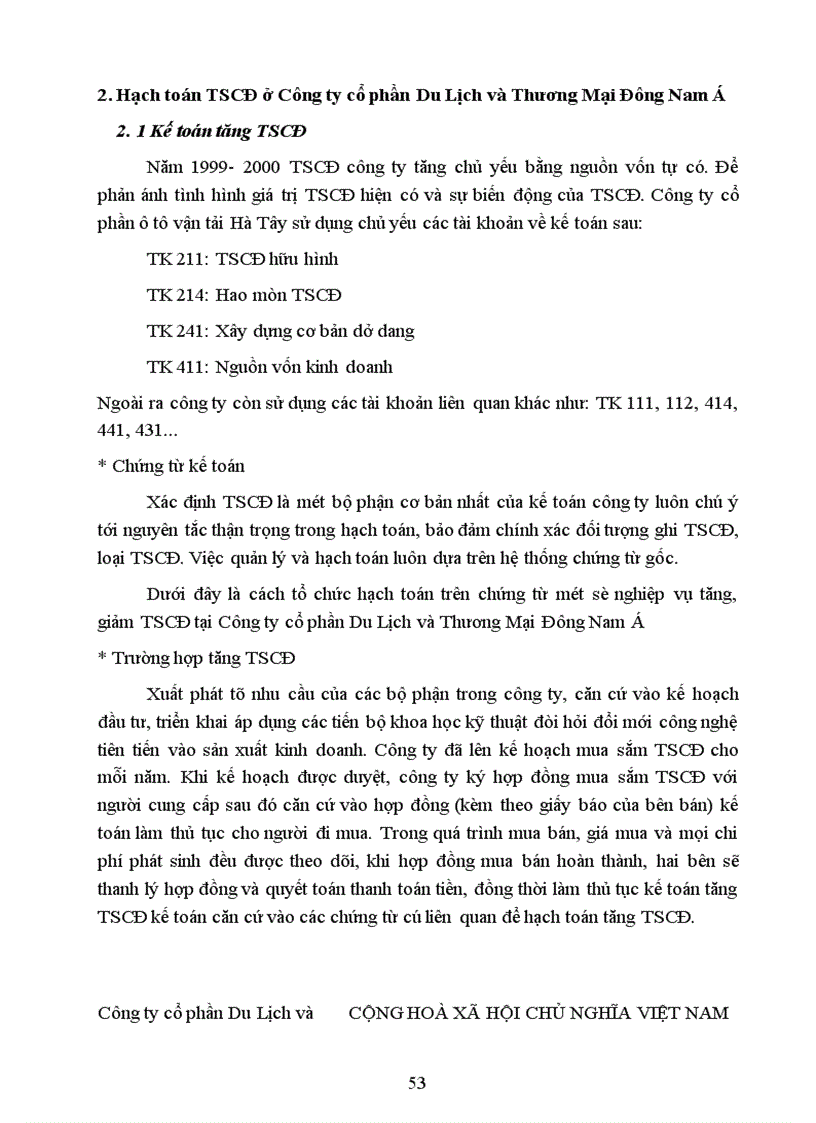 2. Hạch toán TSCĐ ở Công ty cổ phần Du Lịch và Thương Mại Đông Nam Á

2. 1 Kế toán tăng TSCĐ

Năm 1999- 2000 TSCĐ công ty tăng chủ yếu bằng nguồn vốn tự có. Để phản ánh tình hình giá trị TSCĐ hiện có và sự biến động của TSCĐ. Công ty cổ phần ô tô vận tải Hà Tây sử dụng chủ yếu các tài khoản về kế toán sau:

TK 211: TSCĐ hữu hình

TK 214: Hao mòn TSCĐ

TK 241: Xây dựng cơ bản dở dang

TK 411: Nguồn vốn kinh doanh

Ngoài ra công ty còn sử dụng các tài khoản liên quan khác như: TK 111, 112, 414, 441, 431...

* Chứng từ kế toán

Xác định TSCĐ là mét bộ phận cơ bản nhất của kế toán công ty luôn chú ý tới nguyên tắc thận trọng trong hạch toán, bảo đảm chính xác đối tượng ghi TSCĐ, loại TSCĐ. Việc quản lý và hạch toán luôn dựa trên hệ thống chứng từ gốc.

Dưới đây là cách tổ chức hạch toán trên chứng từ mét sè nghiệp vụ tăng, giảm TSCĐ tại Công ty cổ phần Du Lịch và Thương Mại Đông Nam Á

* Trường hợp tăng TSCĐ

Xuất phát tõ nhu cầu của các bộ phận trong công ty, căn cứ vào kế hoạch đầu tư, triển khai áp dụng các tiến bộ khoa học kỹ thuật đòi hỏi đổi mới công nghệ tiên tiến vào sản xuất kinh doanh. Công ty đã lên kế hoạch mua sắm TSCĐ cho mỗi năm. Khi kế hoạch được duyệt, công ty ký hợp đồng mua sắm TSCĐ với người cung cấp sau đó căn cứ vào hợp đồng (kèm theo giấy báo của bên bán) kế toán làm thủ tục cho người đi mua. Trong quá trình mua bán, giá mua và mọi chi phí phát sinh đều được theo dõi, khi hợp đồng mua bán hoàn thành, hai bên sẽ thanh lý hợp đồng và quyết toán thanh toán tiền, đồng thời làm thủ tục kế toán tăng TSCĐ kế toán căn cứ vào các chứng từ cú liên quan để hạch toán tăng TSCĐ.

Công ty cổ phần Du Lịch và CỘNG HOÀ XÃ HỘI CHỦ NGHĨA VIỆT NAM

53